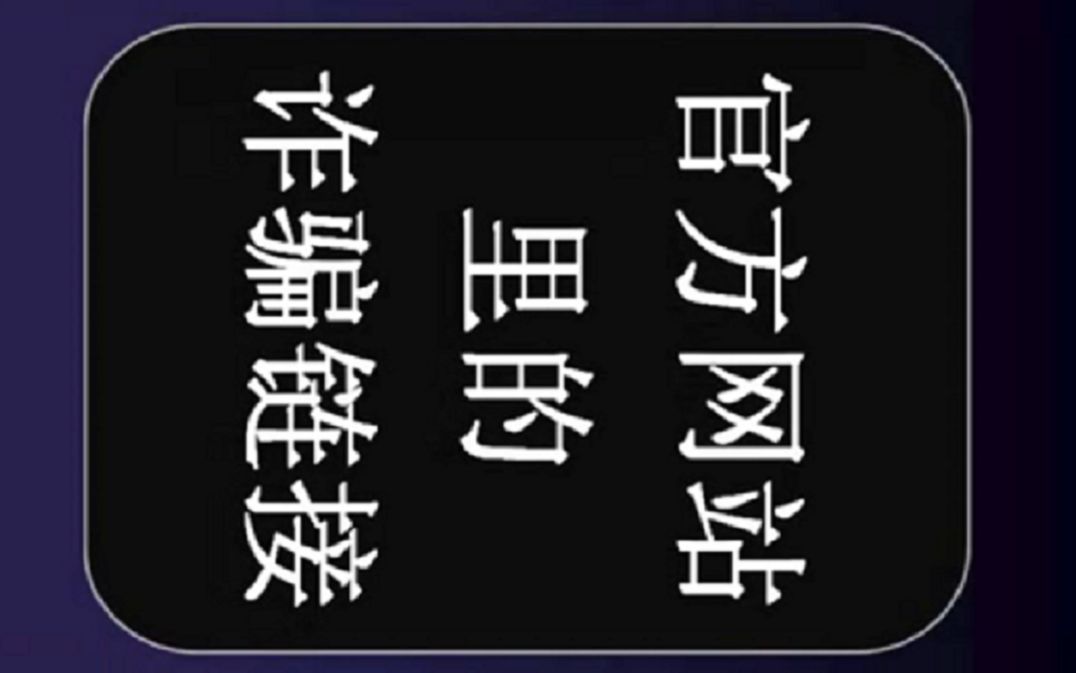 官方网站
里的
诈骗链接